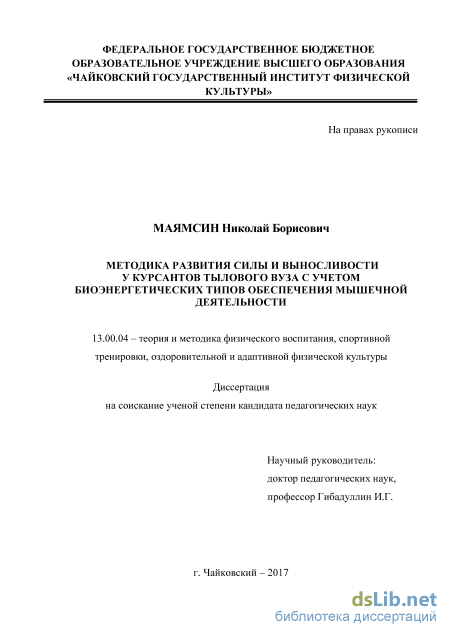 ФЕДЕРАЛЬНОЕ ГОСУДАРСТВЕННОЕ БЮДЖЕТНОЕ ОБРАЗОВАТЕЛЬНОЕ УЧРЕЖДЕНИЕ ВЫСШЕГО ОБРАЗОВАНИЯ «ЧАЙКОВСКИЙ ГОСУДАРСТВЕННЫЙ ИНСТИТУТ ФИЗИЧЕСКОЙ КУЛЬТУРЫ»

На правах рукописи

МАЯМСИН Николай Борисович

МЕТОДИКА РАЗВИТИЯ СИЛЫ И ВЫНОСЛИВОСТИ У КУРСАНТОВ ТЫЛОВОГО ВУЗА С УЧЕТОМ БИОЭНЕРГЕТИЧЕСКИХ ТИПОВ ОБЕСПЕЧЕНИЯ МЫШЕЧНОЙ ДЕЯТЕЛЬНОСТИ

13.00.04 – теория и методика физического воспитания, спортивной тренировки, оздоровительной и адаптивной физической культуры

Диссертация
на соискание ученой степени кандидата педагогических наук

Научный руководитель:
доктор педагогических наук,
профессор Гибадуллин И.Г.

г. Чайковский – 2017

dsLib.net
библиотека диссертаций